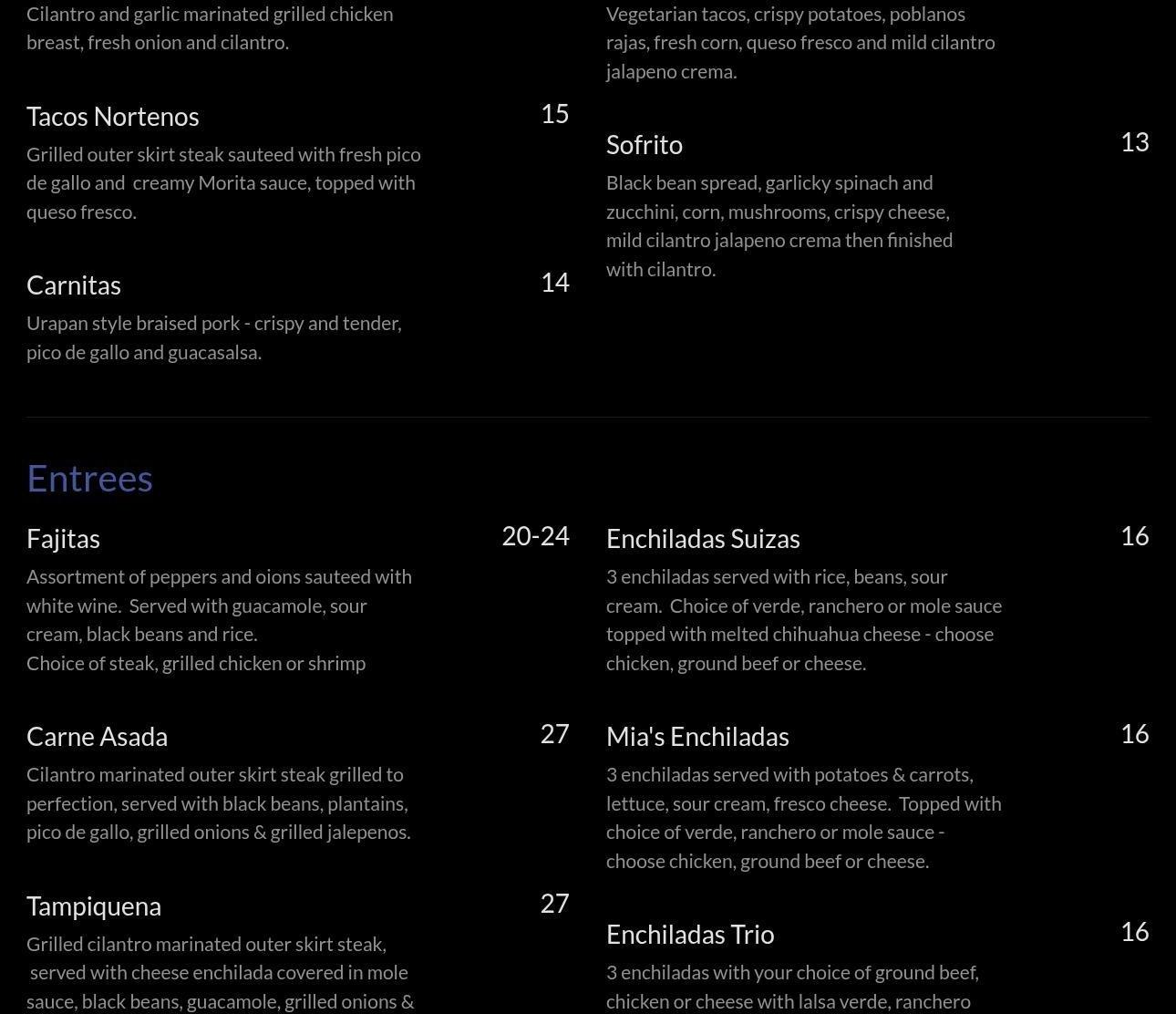 Cilantro and garlic marinated grilled chicken breast, fresh onion and cilantro.

Tacos Nortenos 15

Grilled outer skirt steak sauteed with fresh pico de gallo and creamy Morita sauce, topped with queso fresco.

Carnitas 14

Urapan style braised pork - crispy and tender, pico de gallo and guacasalsa.

Vegetarian tacos, crispy potatoes, poblanos rajas, fresh corn, queso fresco and mild cilantro jalapeno crema.

Sofrito 13

Black bean spread, garlicky spinach and zucchini, corn, mushrooms, crispy cheese, mild cilantro jalapeno crema then finished with cilantro.

Entrees

Fajitas 20-24

Assortment of peppers and oions sauteed with white wine. Served with guacamole, sour cream, black beans and rice.
Choice of steak, grilled chicken or shrimp

Carne Asada 27

Cilantro marinated outer skirt steak grilled to perfection, served with black beans, plantains, pico de gallo, grilled onions & grilled jalepenos.

Tampiquena 27

Grilled cilantro marinated outer skirt steak, served with cheese enchilada covered in mole sauce, black beans, guacamole, grilled onions &

Enchiladas Suizas 16

3 enchiladas served with rice, beans, sour cream. Choice of verde, ranchero or mole sauce topped with melted chihuahua cheese - choose chicken, ground beef or cheese.

Mia's Enchiladas 16

3 enchiladas served with potatoes & carrots, lettuce, sour cream, fresco cheese. Topped with choice of verde, ranchero or mole sauce - choose chicken, ground beef or cheese.

Enchiladas Trio 16

3 enchiladas with your choice of ground beef, chicken or cheese with lalsa verde, ranchero